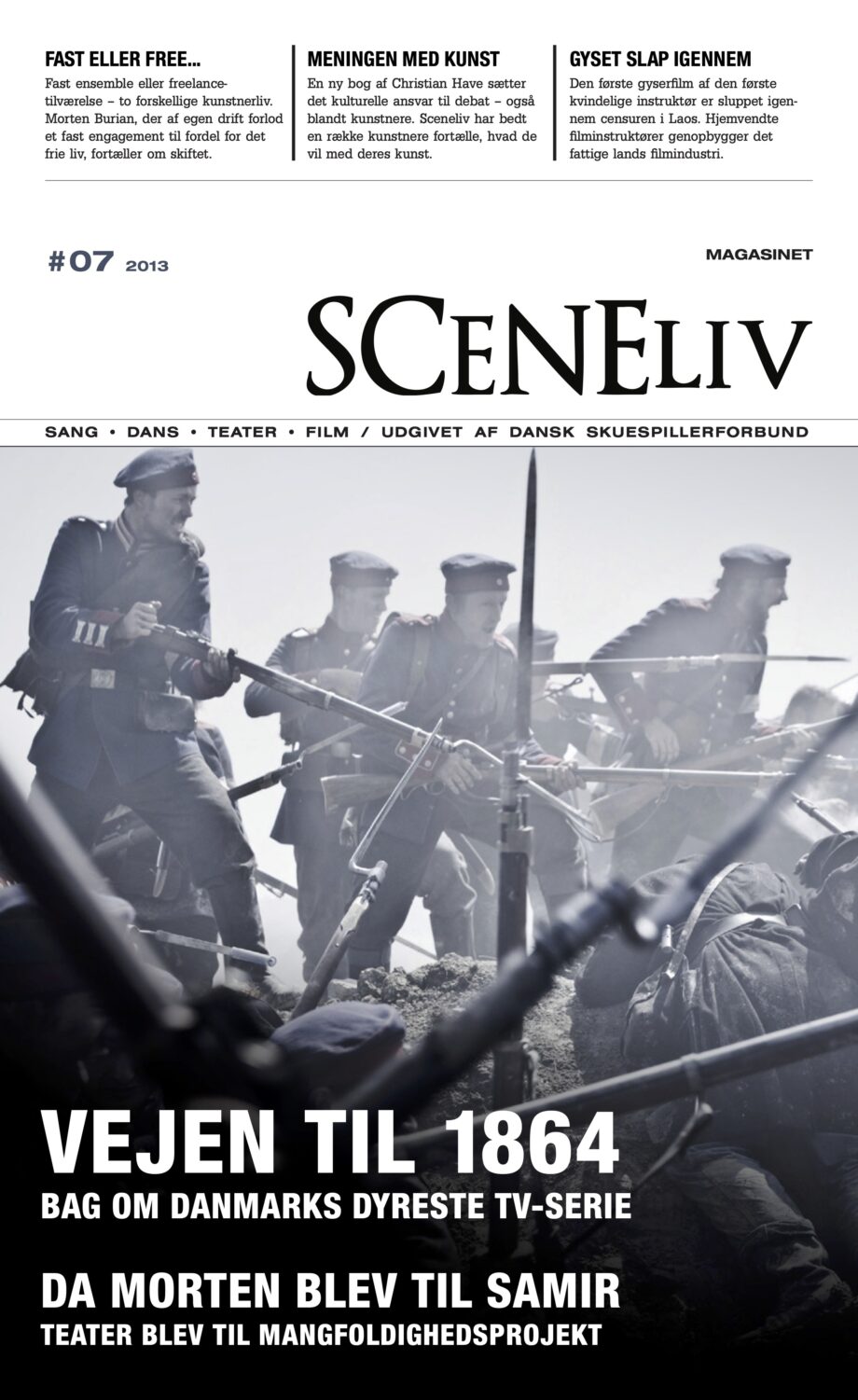 FAST ELLER FREE...
Fast ensemble eller freelancetilværelse – to forskellige kunstnerliv. Morten Burian, der af egen drift forlod et fast engagement til fordel for det frie liv, fortæller om skiftet.

MENINGEN MED KUNST
En ny bog af Christian Have sætter det kulturelle ansvar til debat – også blandt kunstnere. Sceneliv har bedt en række kunstnere fortælle, hvad de vil med deres kunst.

GYSET SLAP IGENNEM
Den første gyserfilm af den første kvindelige instruktør er sluppet igennem censuren i Laos. Hjemvendte filminstruktører genopbygger det fattige lands filmindustri.

#07 2013

MAGASINET

SCENELIV

SANG • DANS • TEATER • FILM / UDGIVET AF DANSK SKUESPILLERFORBUND

VEJEN TIL 1864
BAG OM DANMARKS DYRESTE TV-SERIE

DA MORTEN BLEV TIL SAMIR
TEATER BLEV TIL MANGFOLDIGHEDSPROJEKT